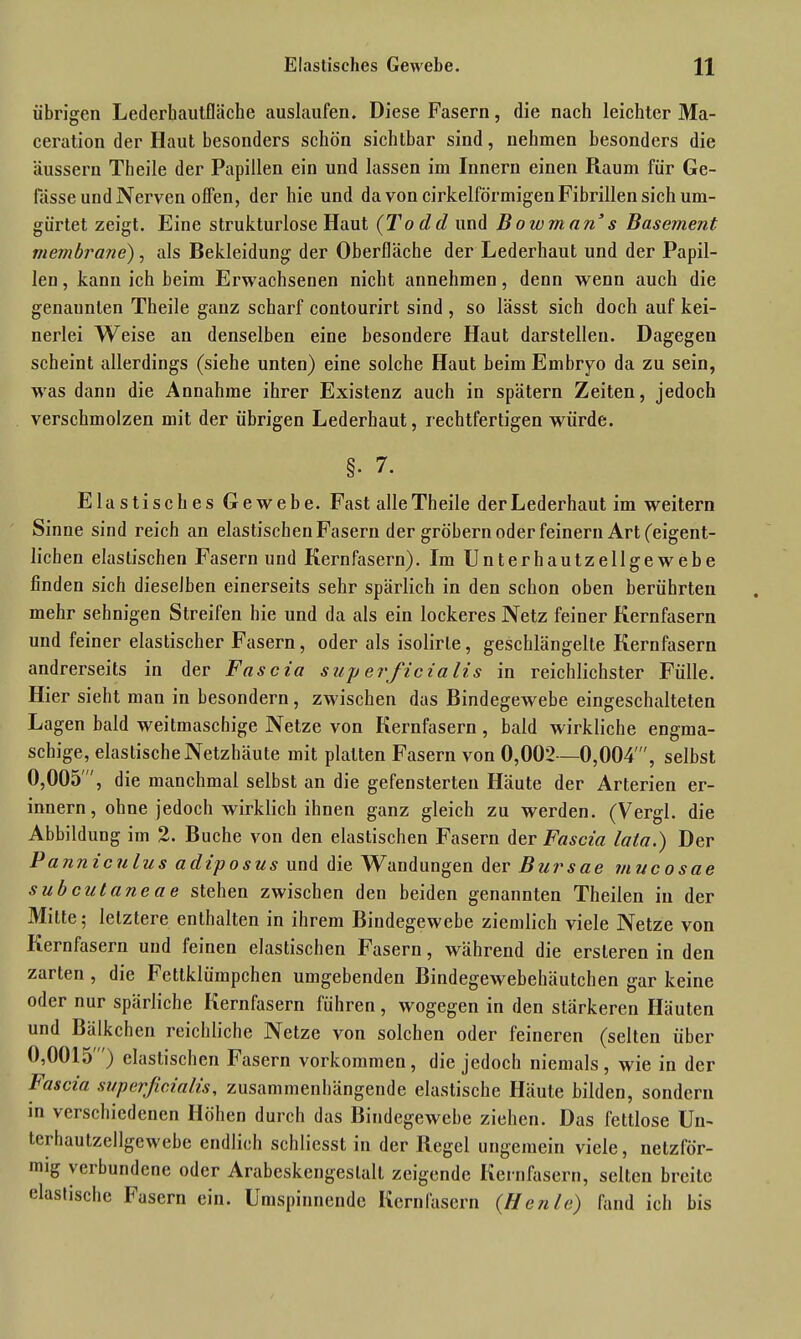 Elastisches Gewebe. 11

übrigen Lederhautfläche auslaufen. Diese Fasern, die nach leichter Maceration der Haut besonders schön sichtbar sind, nehmen besonders die äussern Theile der Papillen ein und lassen im Innern einen Raum für Gefässe und Nerven offen, der hie und da von cirkelförmigen Fibrillen sich umgürtet zeigt. Eine strukturlose Haut (Todd und Bowman's Basement membrane), als Bekleidung der Oberfläche der Lederhaut und der Papillen, kann ich beim Erwachsenen nicht annehmen, denn wenn auch die genannten Theile ganz scharf contourirt sind, so lässt sich doch auf keinerlei Weise an denselben eine besondere Haut darstellen. Dagegen scheint allerdings (siehe unten) eine solche Haut beim Embryo da zu sein, was dann die Annahme ihrer Existenz auch in spätern Zeiten, jedoch verschmolzen mit der übrigen Lederhaut, rechtfertigen würde.

§. 7.

Elastisches Gewebe. Fast alle Theile der Lederhaut im weitern Sinne sind reich an elastischen Fasern der gröbern oder feinern Art (eigentlichen elastischen Fasern und Kernfasern). Im Unterhautzellgewebe finden sich dieselben einerseits sehr spärlich in den schon oben berührten mehr sehnigen Streifen hie und da als ein lockeres Netz feiner Kernfasern und feiner elastischer Fasern, oder als isolirte, geschlängelte Kernfasern andrerseits in der Fascia superficialis in reichlichster Fülle. Hier sieht man in besondern, zwischen das Bindegewebe eingeschalteten Lagen bald weitmaschige Netze von Kernfasern, bald wirkliche engmaschige, elastische Netzhäute mit platten Fasern von 0,002—0,004''', selbst 0,005''', die manchmal selbst an die gefensterten Häute der Arterien erinnern, ohne jedoch wirklich ihnen ganz gleich zu werden. (Vergl. die Abbildung im 2. Buche von den elastischen Fasern der Fascia lata.) Der Panniculus adiposus und die Wandungen der Bursae mucosae subcutaneae stehen zwischen den beiden genannten Theilen in der Mitte; letztere enthalten in ihrem Bindegewebe ziemlich viele Netze von Kernfasern und feinen elastischen Fasern, während die ersteren in den zarten, die Fettklümpchen umgebenden Bindegewebehäutchen gar keine oder nur spärliche Kernfasern führen, wogegen in den stärkeren Häuten und Bälkchen reichliche Netze von solchen oder feineren (selten über 0,0015''') elastischen Fasern vorkommen, die jedoch niemals, wie in der Fascia superficialis, zusammenhängende elastische Häute bilden, sondern in verschiedenen Höhen durch das Bindegewebe ziehen. Das fettlose Unterhautzellgewebe endlich schliesst in der Regel ungemein viele, netzförmig verbundene oder Arabeskengestalt zeigende Kernfasern, selten breite elastische Fasern ein. Umspinnende Kernfasern (Henle) fand ich bis